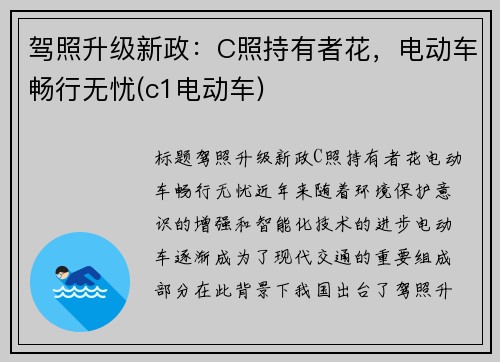 驾照升级新政：C照持有者花，电动车畅行无忧(c1电动车)

标题驾照升级新政C照持有者花电动车畅行无忧近年来随着环境保护意识的增强和智能化技术的进步电动车逐渐成为了现代交通的重要组成部分在此背景下我国出台了驾照升